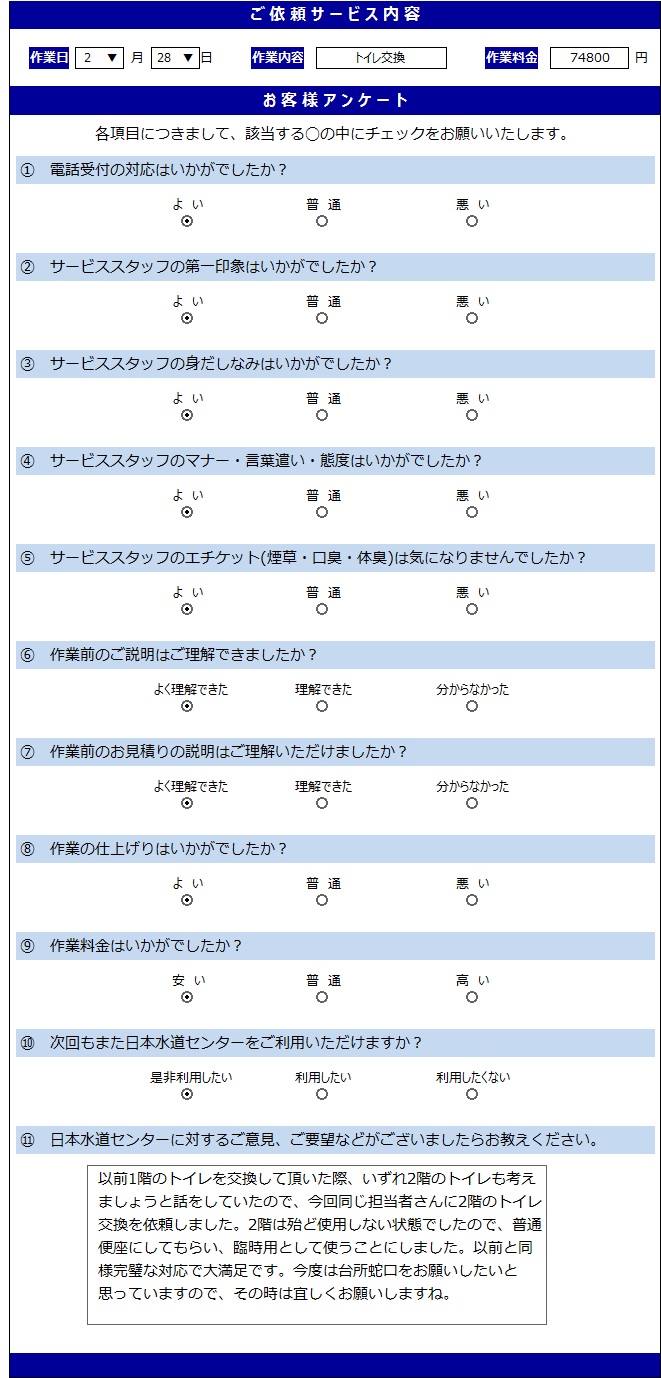 ご依頼サービス内容

作業日 2 ▼ 月 28 ▼ 日 作業内容 トイレ交換 作業料金 74800 円

お客様アンケート

各項目につきまして、該当する○の中にチェックをお願いいたします。

① 電話受付の対応はいかがでしたか？
よい 普通 悪い

② サービススタッフの第一印象はいかがでしたか？
よい 普通 悪い

③ サービススタッフの身だしなみはいかがでしたか？
よい 普通 悪い

④ サービススタッフのマナー・言葉遣い・態度はいかがでしたか？
よい 普通 悪い

⑤ サービススタッフのエチケット(煙草・口臭・体臭)は気になりませんでしたか？
よい 普通 悪い

⑥ 作業前のご説明はご理解できましたか？
よく理解できた 理解できた 分からなかった

⑦ 作業前のお見積りの説明はご理解いただけましたか？
よく理解できた 理解できた 分からなかった

⑧ 作業の仕上げりはいかがでしたか？
よい 普通 悪い

⑨ 作業料金はいかがでしたか？
安い 普通 高い

⑩ 次回もまた日本水道センターをご利用いただけますか？
是非利用したい 利用したい 利用したくない

⑪ 日本水道センターに対するご意見、ご要望などがございましたらお教えください。

以前1階のトイレを交換して頂いた際、いずれ2階のトイレも考えましょうと話をしていたので、今回同じ担当者さんに2階のトイレ交換を依頼しました。2階は殆ど使用しない状態でしたので、普通便座にしてもらい、臨時用として使うことにしました。以前と同様完璧な対応で大満足です。今度は台所蛇口をお願いしたいと思っていますので、その時は宜しくお願いしますね。